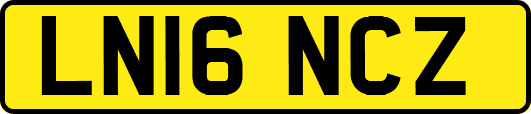 LN16 NCZ